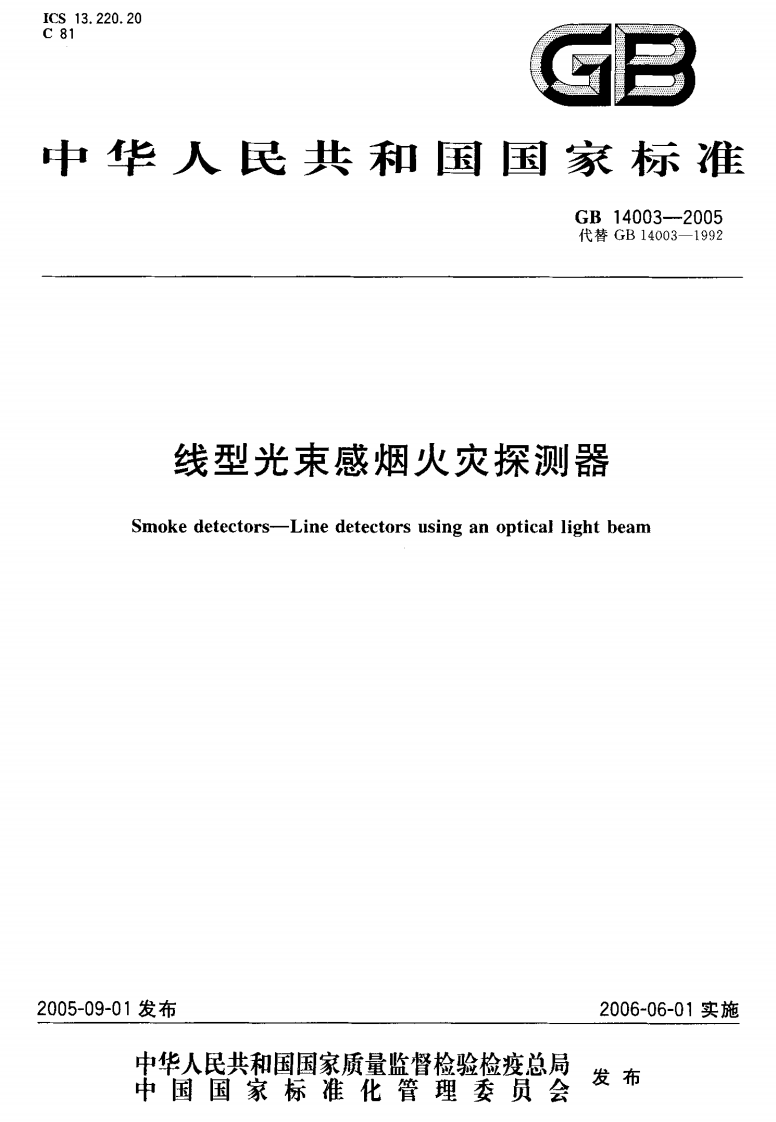 ICS 13.220.20
C 81

GB

中华人民共和国国家标准

GB 14003—2005
代替 GB 14003—1992

线型光束感烟火灾探测器

Smoke detectors—Line detectors using an optical light beam

2005-09-01 发布

2006-06-01 实施

中华人民共和国国家质量监督检验检疫总局
中国国家标准化管理委员会
发布